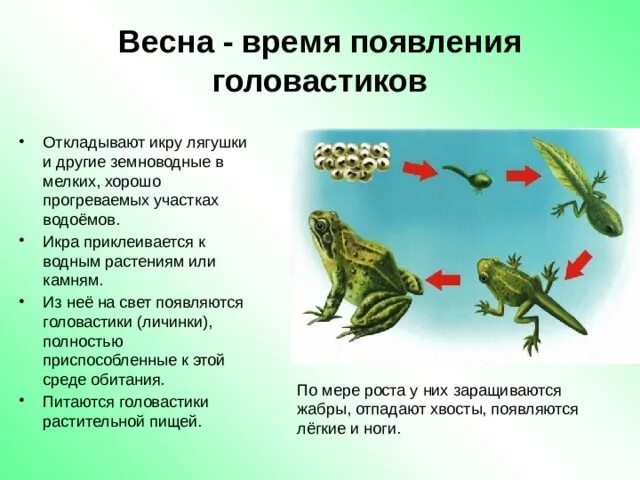 Весна - время появления головастиков

• Откладывают икру лягушки и другие земноводные в мелких, хорошо прогреваемых участках водоёмов.
• Икра приклеивается к водным растениям или камням.
• Из неё на свет появляются головастики (личинки), полностью приспособленные к этой среде обитания.
• Питаются головастики растительной пищей.

По мере роста у них заращиваются жабры, отпадают хвосты, появляются лёгкие и ноги.